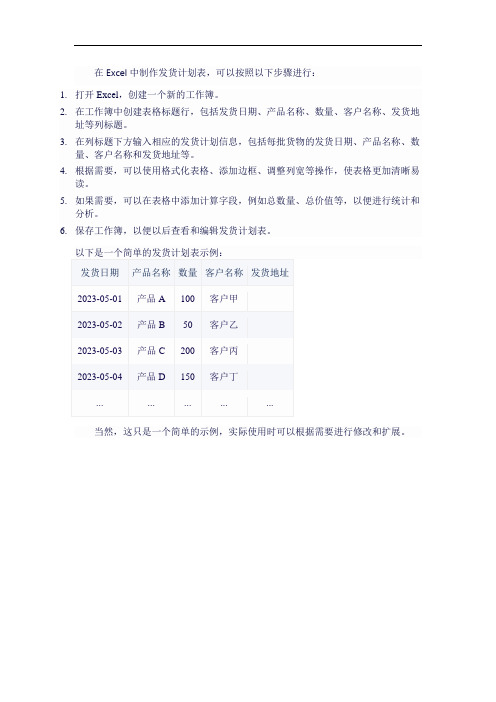 在 Excel 中制作发货计划表，可以按照以下步骤进行：

1. 打开 Excel，创建一个新的工作簿。
2. 在工作簿中创建表格标题行，包括发货日期、产品名称、数量、客户名称、发货地址等列标题。
3. 在列标题下方输入相应的发货计划信息，包括每批货物的发货日期、产品名称、数量、客户名称和发货地址等。
4. 根据需要，可以使用格式化表格、添加边框、调整列宽等操作，使表格更加清晰易读。
5. 如果需要，可以在表格中添加计算字段，例如总数量、总价值等，以便进行统计和分析。
6. 保存工作簿，以便以后查看和编辑发货计划表。

以下是一个简单的发货计划表示例：

| 发货日期 | 产品名称 | 数量 | 客户名称 | 发货地址 |
|---|---|---|---|---|
| 2023-05-01 | 产品 A | 100 | 客户甲 | |
| 2023-05-02 | 产品 B | 50 | 客户乙 | |
| 2023-05-03 | 产品 C | 200 | 客户丙 | |
| 2023-05-04 | 产品 D | 150 | 客户丁 | |
| ... | ... | ... | ... | ... |

当然，这只是一个简单的示例，实际使用时可以根据需要进行修改和扩展。